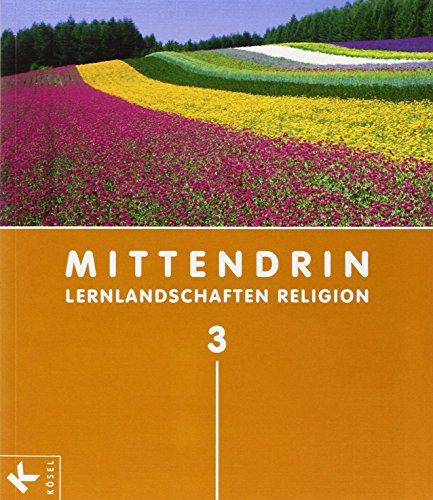 MITTENDRIN
LERNLANDSCHAFTEN RELIGION
3

K
KÖSEL